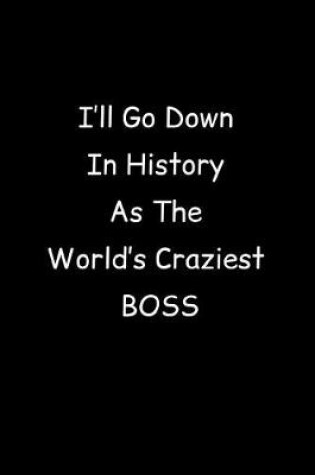 I'll Go Down
In History
As The
World's Craziest
BOSS